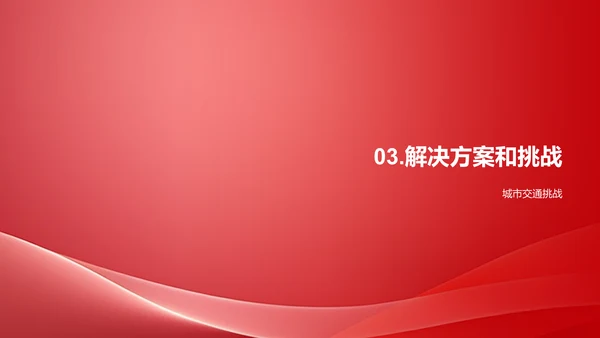 03.解决方案和挑战

城市交通挑战